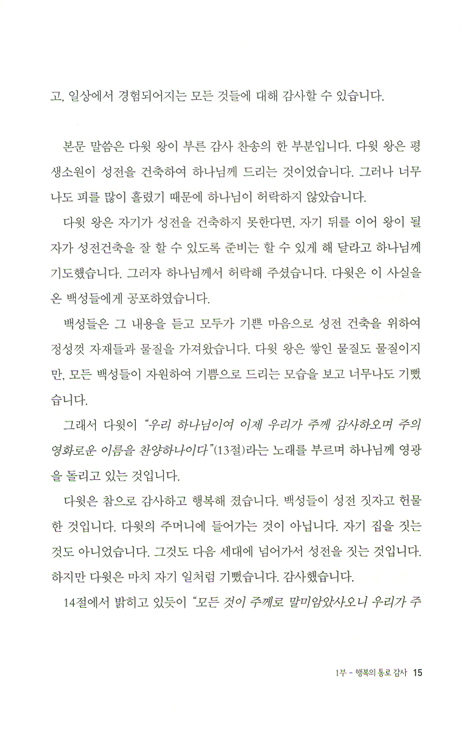 고, 일상에서 경험되어지는 모든 것들에 대해 감사할 수 있습니다.

본문 말씀은 다윗 왕이 부른 감사 찬송의 한 부분입니다. 다윗 왕은 평생소원이 성전을 건축하여 하나님께 드리는 것이었습니다. 그러나 너무나도 피를 많이 흘렸기 때문에 하나님이 허락하지 않았습니다.

다윗 왕은 자기가 성전을 건축하지 못한다면, 자기 뒤를 이어 왕이 될 자가 성전건축을 잘 할 수 있도록 준비는 할 수 있게 해 달라고 하나님께 기도했습니다. 그러자 하나님께서 허락해 주셨습니다. 다윗은 이 사실을 온 백성들에게 공포하였습니다.

백성들은 그 내용을 듣고 모두가 기쁜 마음으로 성전 건축을 위하여 정성껏 자재들과 물질을 가져왔습니다. 다윗 왕은 쌓인 물질도 물질이지만, 모든 백성들이 자원하여 기쁨으로 드리는 모습을 보고 너무나도 기뻤습니다.

그래서 다윗이 "우리 하나님이여 이제 우리가 주께 감사하오며 주의 영화로운 이름을 찬양하나이다"(13절)라는 노래를 부르며 하나님께 영광을 돌리고 있는 것입니다.

다윗은 참으로 감사하고 행복해 졌습니다. 백성들이 성전 짓자고 헌물한 것입니다. 다윗의 주머니에 들어가는 것이 아닙니다. 자기 집을 짓는 것도 아니었습니다. 그것도 다음 세대에 넘어가서 성전을 짓는 것입니다. 하지만 다윗은 마치 자기 일처럼 기뻤습니다. 감사했습니다.

14절에서 밝히고 있듯이 "모든 것이 주께로 말미암았사오니 우리가 주

1부 - 행복의 통로 감사 15